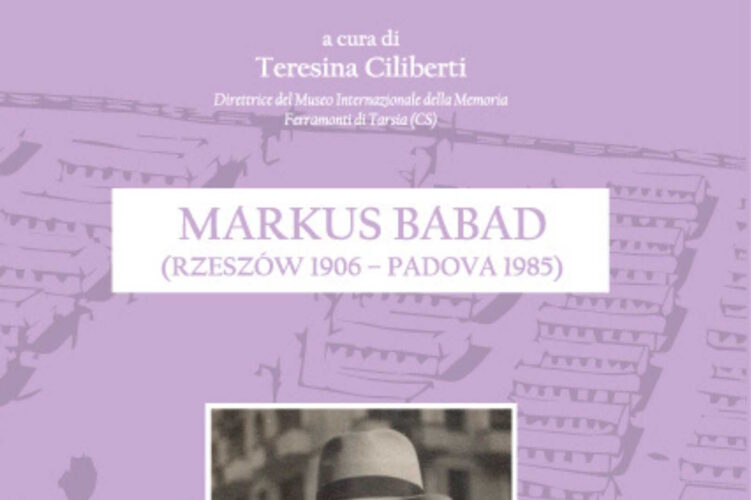 a cura di
Teresina Ciliberti
Direttrice del Museo Internazionale della Memoria
Ferramonti di Tarsia (CS)

MARKUS BABAD
(RZESZÓW 1906 – PADOVA 1985)